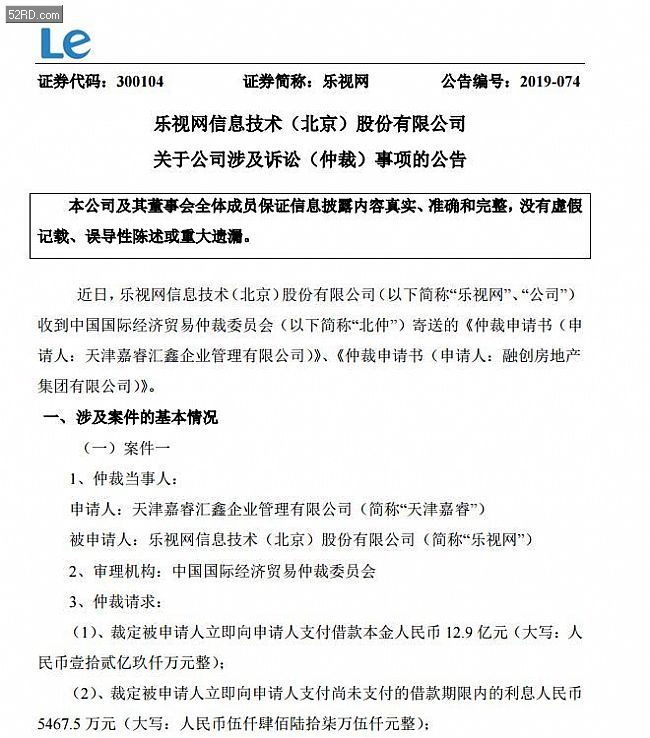 52RD.com

Le

证券代码：300104　　证券简称：乐视网　　公告编号：2019-074

乐视网信息技术（北京）股份有限公司
关于公司涉及诉讼（仲裁）事项的公告

本公司及其董事会全体成员保证信息披露内容真实、准确和完整，没有虚假记载、误导性陈述或重大遗漏。

近日，乐视网信息技术（北京）股份有限公司（以下简称“乐视网”、“公司”）收到中国国际经济贸易仲裁委员会（以下简称“北仲”）寄送的《仲裁申请书（申请人：天津嘉睿汇鑫企业管理有限公司）》、《仲裁申请书（申请人：融创房地产集团有限公司）》。

一、涉及案件的基本情况

（一）案件一

1、仲裁当事人：

申请人：天津嘉睿汇鑫企业管理有限公司（简称“天津嘉睿”）

被申请人：乐视网信息技术（北京）股份有限公司（简称“乐视网”）

2、审理机构：中国国际经济贸易仲裁委员会

3、仲裁请求：

（1）、裁定被申请人立即向申请人支付借款本金人民币 12.9 亿元（大写：人民币壹拾贰亿玖仟万元整）；

（2）、裁定被申请人立即向申请人支付尚未支付的借款期限内的利息人民币 5467.5 万元（大写：人民币伍仟肆佰陆拾柒万伍仟元整）；